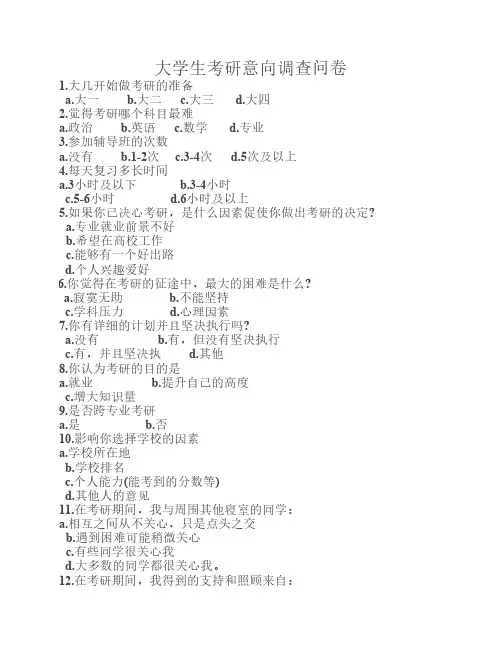 大学生考研意向调查问卷

1.大几开始做考研的准备
a.大一 b.大二 c.大三 d.大四
2.觉得考研哪个科目最难
a.政治 b.英语 c.数学 d.专业
3.参加辅导班的次数
a.没有 b.1-2次 c.3-4次 d.5次及以上
4.每天复习多长时间
a.3小时及以下 b.3-4小时
c.5-6小时 d.6小时及以上
5.如果你已决心考研，是什么因素促使你做出考研的决定?
a.专业就业前景不好
b.希望在高校工作
c.能够有一个好出路
d.个人兴趣爱好
6.你觉得在考研的征途中，最大的困难是什么?
a.寂寞无助 b.不能坚持
c.学科压力 d.心理因素
7.你有详细的计划并且坚决执行吗?
a.没有 b.有，但没有坚决执行
c.有，并且坚决执 d.其他
8.你认为考研的目的是
a.就业 b.提升自己的高度
c.增大知识量
9.是否跨专业考研
a.是 b.否
10.影响你选择学校的因素
a.学校所在地
b.学校排名
c.个人能力(能考到的分数等)
d.其他人的意见
11.在考研期间，我与周围其他寝室的同学：
a.相互之间从不关心，只是点头之交
b.遇到困难可能稍微关心
c.有些同学很关心我
d.大多数的同学都很关心我。
12.在考研期间，我得到的支持和照顾来自：